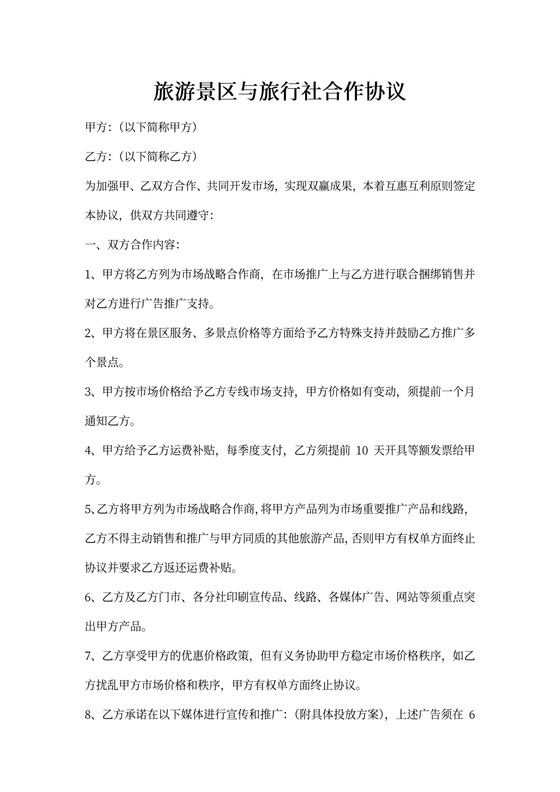 旅游景区与旅行社合作协议

甲方：（以下简称甲方）

乙方：（以下简称乙方）

为加强甲、乙双方合作、共同开发市场，实现双赢成果，本着互惠互利原则签定本协议，供双方共同遵守：

一、双方合作内容：

1、甲方将乙方列为市场战略合作商，在市场推广上与乙方进行联合捆绑销售并对乙方进行广告推广支持。

2、甲方将在景区服务、多景点价格等方面给予乙方特殊支持并鼓励乙方推广多个景点。

3、甲方按市场价格给予乙方专线市场支持，甲方价格如有变动，须提前一个月通知乙方。

4、甲方给予乙方运费补贴，每季度支付，乙方须提前 10 天开具等额发票给甲方。

5、乙方将甲方列为市场战略合作商，将甲方产品列为市场重要推广产品和线路，乙方不得主动销售和推广与甲方同质的其他旅游产品，否则甲方有权单方面终止协议并要求乙方返还运费补贴。

6、乙方及乙方门市、各分社印刷宣传品、线路、各媒体广告、网站等须重点突出甲方产品。

7、乙方享受甲方的优惠价格政策，但有义务协助甲方稳定市场价格秩序，如乙方扰乱甲方市场价格和秩序，甲方有权单方面终止协议。

8、乙方承诺在以下媒体进行宣传和推广：（附具体投放方案），上述广告须在 6